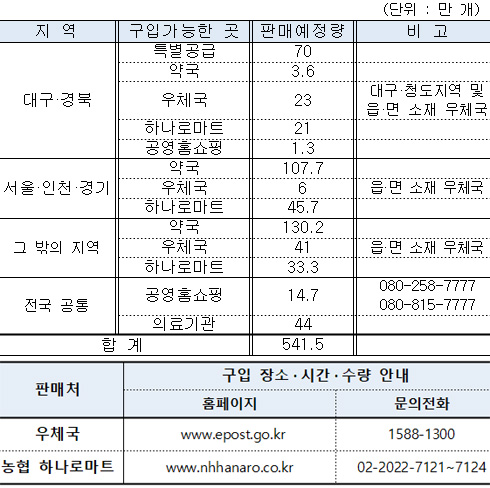 (단위 : 만 개)

| 지 역 | 구입가능한 곳 | 판매예정량 | 비 고 |
|---|---|---|---|
| 대구·경북 | 특별공급 | 70 | |
| | 약국 | 3.6 | |
| | 우체국 | 23 | 대구·청도지역 및 읍·면 소재 우체국 |
| | 하나로마트 | 21 | |
| | 공영홈쇼핑 | 1.3 | |
| 서울·인천·경기 | 약국 | 107.7 | |
| | 우체국 | 6 | 읍·면 소재 우체국 |
| | 하나로마트 | 45.7 | |
| 그 밖의 지역 | 약국 | 130.2 | |
| | 우체국 | 41 | 읍·면 소재 우체국 |
| | 하나로마트 | 33.3 | |
| 전국 공통 | 공영홈쇼핑 | 14.7 | 080-258-7777 080-815-7777 |
| | 의료기관 | 44 | |
| 합 계 | | 541.5 | |

| 판매처 | 구입 장소·시간·수량 안내 | |
|---|---|---|
| | 홈페이지 | 문의전화 |
| 우체국 | www.epost.go.kr | 1588-1300 |
| 농협 하나로마트 | www.nhhanaro.co.kr | 02-2022-7121~7124 |